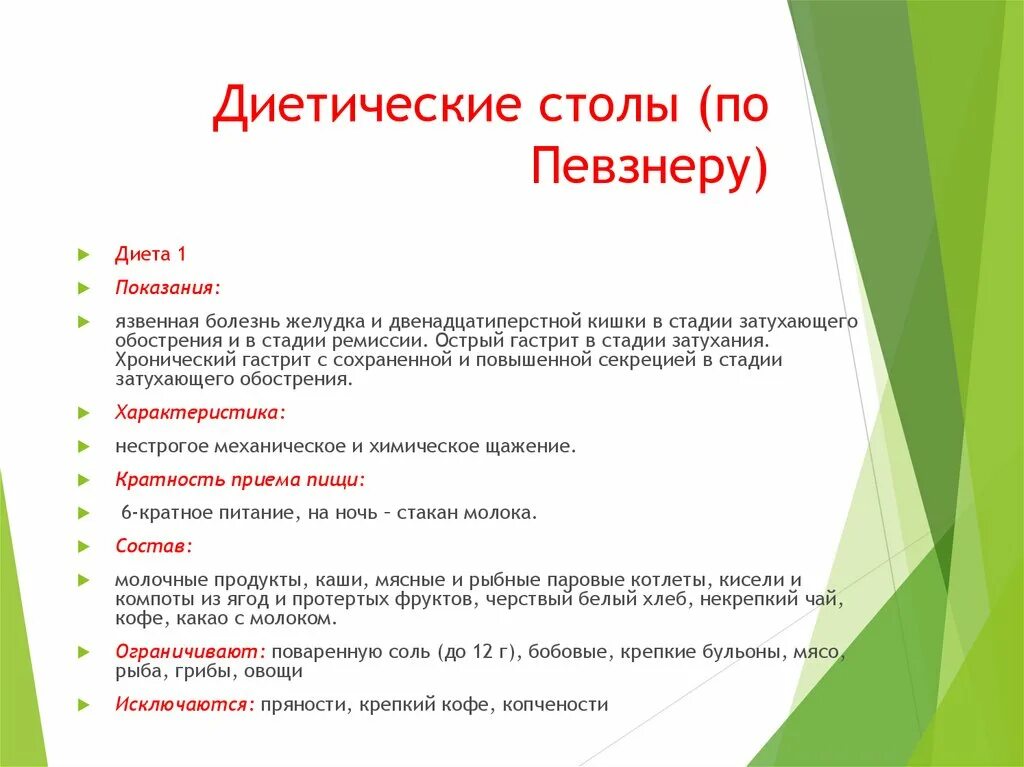 Диетические столы (по Певзнеру)

Диета 1

Показания:

язвенная болезнь желудка и двенадцатиперстной кишки в стадии затухающего обострения и в стадии ремиссии. Острый гастрит в стадии затухания. Хронический гастрит с сохраненной и повышенной секрецией в стадии затухающего обострения.

Характеристика:

нестрогое механическое и химическое щажение.

Кратность приема пищи:

6-кратное питание, на ночь – стакан молока.

Состав:

молочные продукты, каши, мясные и рыбные паровые котлеты, кисели и компоты из ягод и протертых фруктов, черствый белый хлеб, некрепкий чай, кофе, какао с молоком.

Ограничивают: поваренную соль (до 12 г), бобовые, крепкие бульоны, мясо, рыба, грибы, овощи

Исключаются: пряности, крепкий кофе, копчености